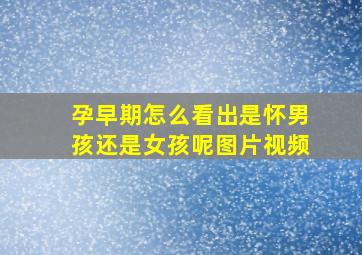 孕早期怎么看出是怀男孩还是女孩呢图片视频